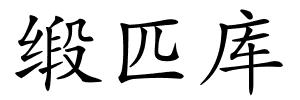 缎匹库